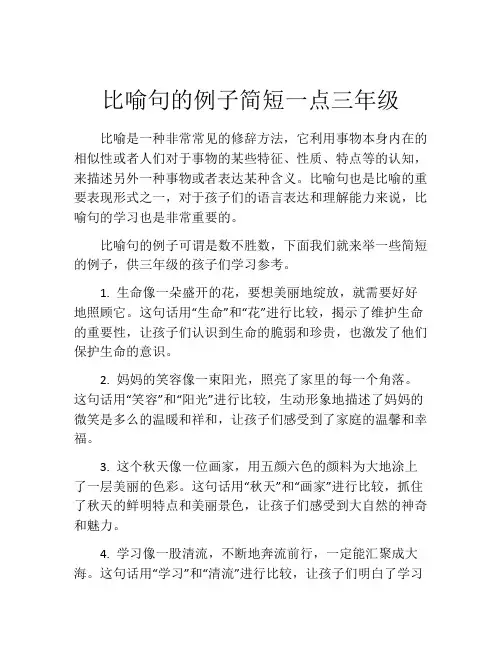 比喻句的例子简短一点三年级

比喻是一种非常常见的修辞方法，它利用事物本身内在的相似性或者人们对于事物的某些特征、性质、特点等的认知，来描述另外一种事物或者表达某种含义。比喻句也是比喻的重要表现形式之一，对于孩子们的语言表达和理解能力来说，比喻句的学习也是非常重要的。

比喻句的例子可谓是数不胜数，下面我们就来举一些简短的例子，供三年级的孩子们学习参考。

1. 生命像一朵盛开的花，要想美丽地绽放，就需要好好地照顾它。这句话用“生命”和“花”进行比较，揭示了维护生命的重要性，让孩子们认识到生命的脆弱和珍贵，也激发了他们保护生命的意识。

2. 妈妈的笑容像一束阳光，照亮了家里的每一个角落。这句话用“笑容”和“阳光”进行比较，生动形象地描述了妈妈的微笑是多么的温暖和祥和，让孩子们感受到了家庭的温馨和幸福。

3. 这个秋天像一位画家，用五颜六色的颜料为大地涂上了一层美丽的色彩。这句话用“秋天”和“画家”进行比较，抓住了秋天的鲜明特点和美丽景色，让孩子们感受到大自然的神奇和魅力。

4. 学习像一股清流，不断地奔流前行，一定能汇聚成大海。这句话用“学习”和“清流”进行比较，让孩子们明白了学习